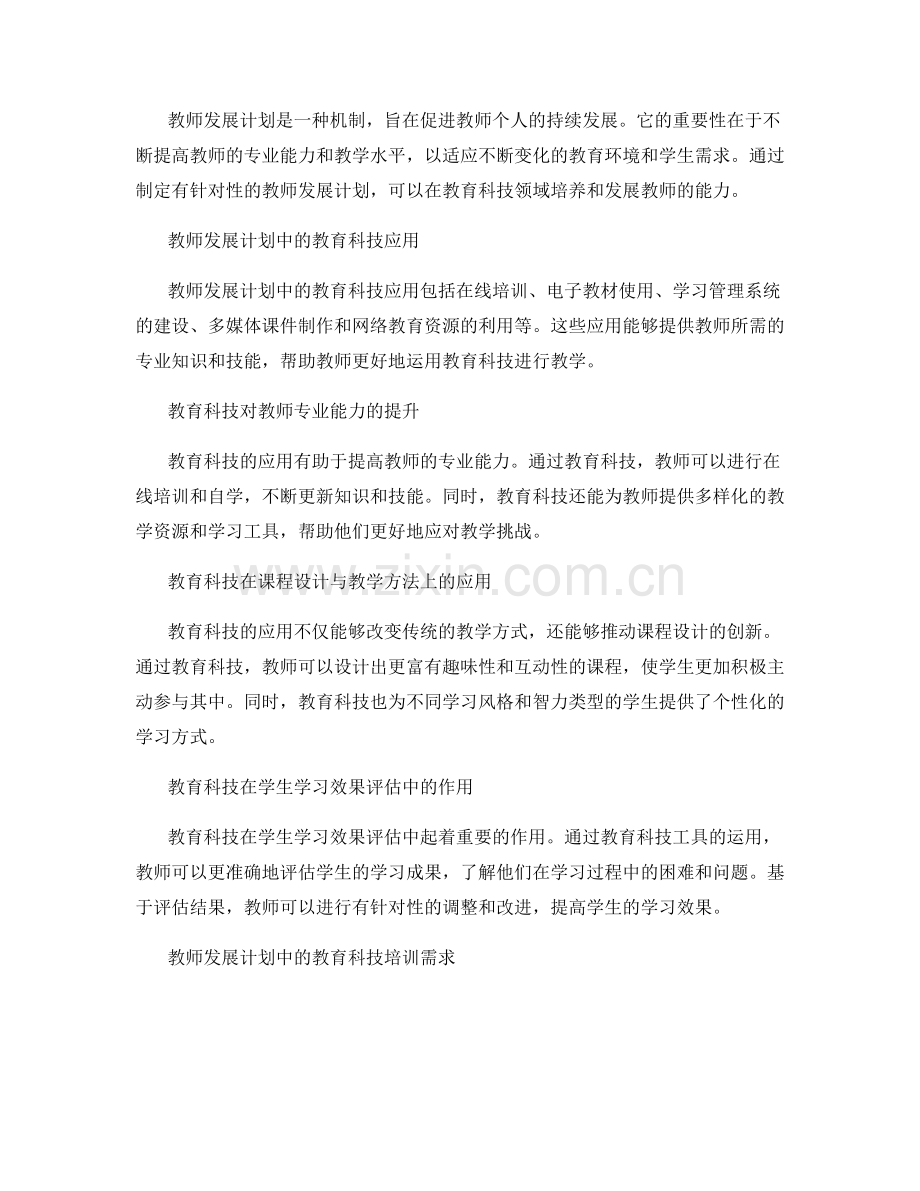 教师发展计划是一种机制，旨在促进教师个人的持续发展。它的重要性在于不断提高教师的专业能力和教学水平，以适应不断变化的教育环境和学生需求。通过制定有针对性的教师发展计划，可以在教育科技领域培养和发展教师的能力。

教师发展计划中的教育科技应用

教师发展计划中的教育科技应用包括在线培训、电子教材使用、学习管理系统的建设、多媒体课件制作和网络教育资源的利用等。这些应用能够提供教师所需的专业知识和技能，帮助教师更好地运用教育科技进行教学。

教育科技对教师专业能力的提升

教育科技的应用有助于提高教师的专业能力。通过教育科技，教师可以进行在线培训和自学，不断更新知识和技能。同时，教育科技还能为教师提供多样化的教学资源和学习工具，帮助他们更好地应对教学挑战。

教育科技在课程设计与教学方法上的应用

教育科技的应用不仅能够改变传统的教学方式，还能够推动课程设计的创新。通过教育科技，教师可以设计出更富有趣味性和互动性的课程，使学生更加积极主动参与其中。同时，教育科技也为不同学习风格和智力类型的学生提供了个性化的学习方式。

教育科技在学生学习效果评估中的作用

教育科技在学生学习效果评估中起着重要的作用。通过教育科技工具的运用，教师可以更准确地评估学生的学习成果，了解他们在学习过程中的困难和问题。基于评估结果，教师可以进行有针对性的调整和改进，提高学生的学习效果。

教师发展计划中的教育科技培训需求

www.zixin.com.cn